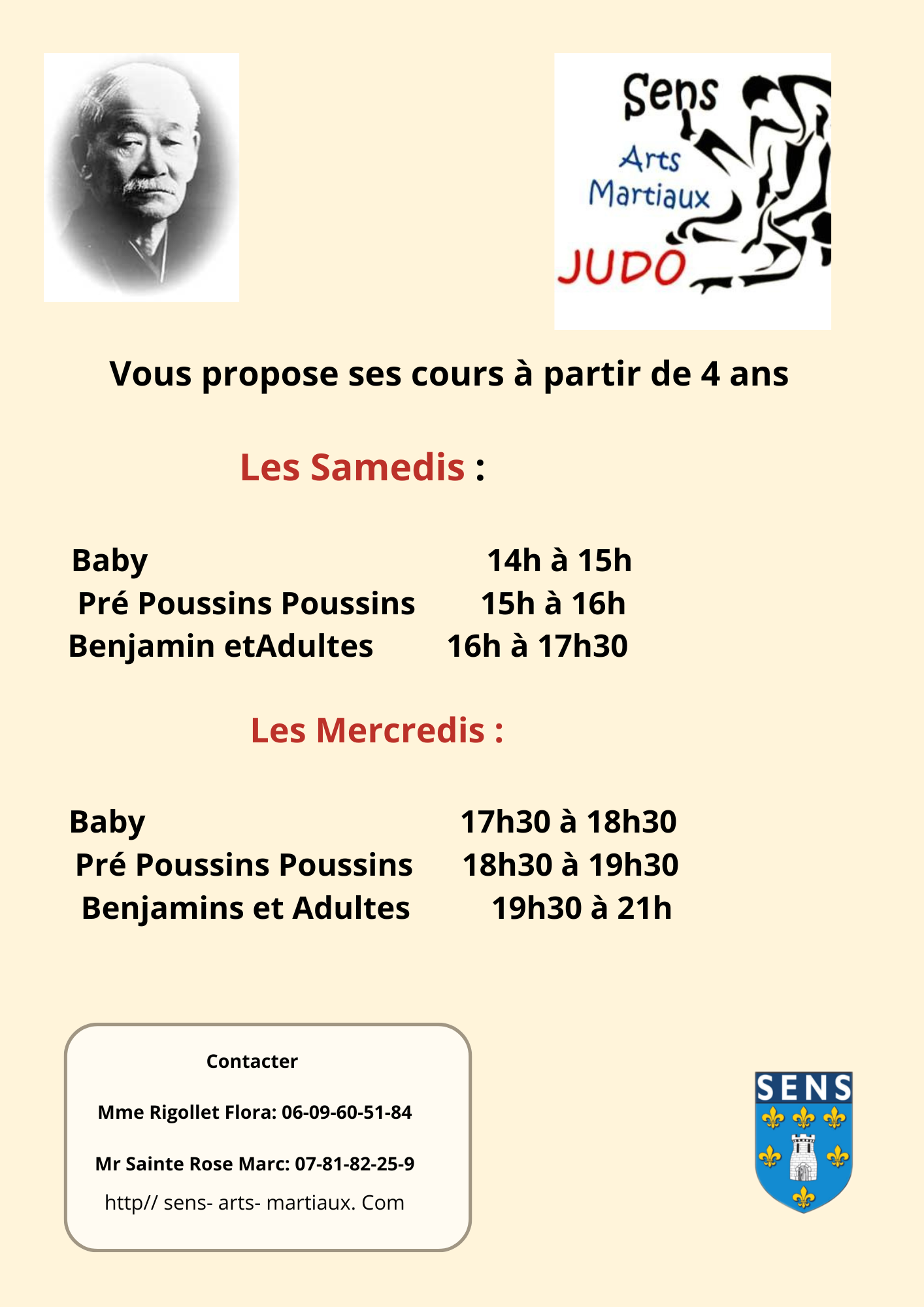 Sens
Arts
Martiaux
JUDO

Vous propose ses cours à partir de 4 ans

Les Samedis :

Baby 14h à 15h
Pré Poussins Poussins 15h à 16h
Benjamin etAdultes 16h à 17h30

Les Mercredis :

Baby 17h30 à 18h30
Pré Poussins Poussins 18h30 à 19h30
Benjamins et Adultes 19h30 à 21h

Contacter

Mme Rigollet Flora: 06-09-60-51-84

Mr Sainte Rose Marc: 07-81-82-25-9

http// sens- arts- martiaux. Com

SENS